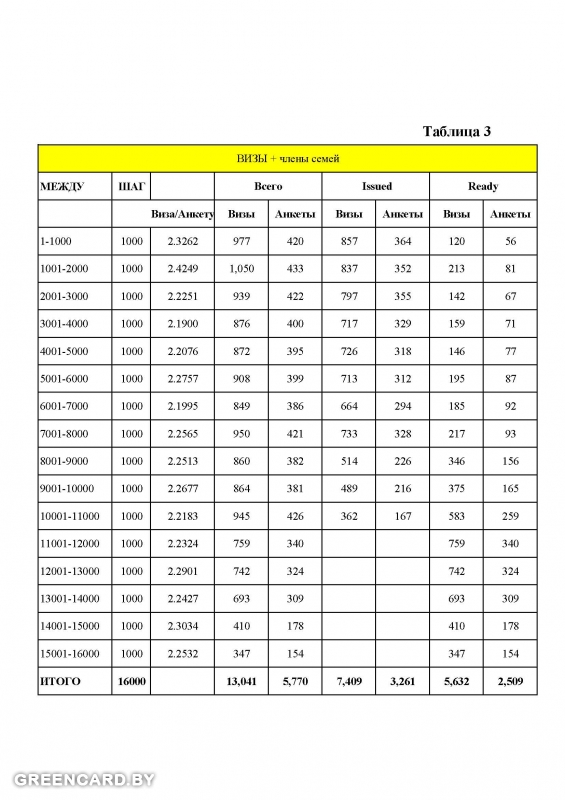 Таблица 3

| ВИЗЫ + члены семей | | | | | | | | |
|---|---|---|---|---|---|---|---|---|
| МЕЖДУ | ШАГ | | Всего | | Issued | | Ready | |
| | | Виза/Анкету | Визы | Анкеты | Визы | Анкеты | Визы | Анкеты |
| 1-1000 | 1000 | 2.3262 | 977 | 420 | 857 | 364 | 120 | 56 |
| 1001-2000 | 1000 | 2.4249 | 1,050 | 433 | 837 | 352 | 213 | 81 |
| 2001-3000 | 1000 | 2.2251 | 939 | 422 | 797 | 355 | 142 | 67 |
| 3001-4000 | 1000 | 2.1900 | 876 | 400 | 717 | 329 | 159 | 71 |
| 4001-5000 | 1000 | 2.2076 | 872 | 395 | 726 | 318 | 146 | 77 |
| 5001-6000 | 1000 | 2.2757 | 908 | 399 | 713 | 312 | 195 | 87 |
| 6001-7000 | 1000 | 2.1995 | 849 | 386 | 664 | 294 | 185 | 92 |
| 7001-8000 | 1000 | 2.2565 | 950 | 421 | 733 | 328 | 217 | 93 |
| 8001-9000 | 1000 | 2.2513 | 860 | 382 | 514 | 226 | 346 | 156 |
| 9001-10000 | 1000 | 2.2677 | 864 | 381 | 489 | 216 | 375 | 165 |
| 10001-11000 | 1000 | 2.2183 | 945 | 426 | 362 | 167 | 583 | 259 |
| 11001-12000 | 1000 | 2.2324 | 759 | 340 | | | 759 | 340 |
| 12001-13000 | 1000 | 2.2901 | 742 | 324 | | | 742 | 324 |
| 13001-14000 | 1000 | 2.2427 | 693 | 309 | | | 693 | 309 |
| 14001-15000 | 1000 | 2.3034 | 410 | 178 | | | 410 | 178 |
| 15001-16000 | 1000 | 2.2532 | 347 | 154 | | | 347 | 154 |
| ИТОГО | 16000 | | 13,041 | 5,770 | 7,409 | 3,261 | 5,632 | 2,509 |

GREENCARD.BY